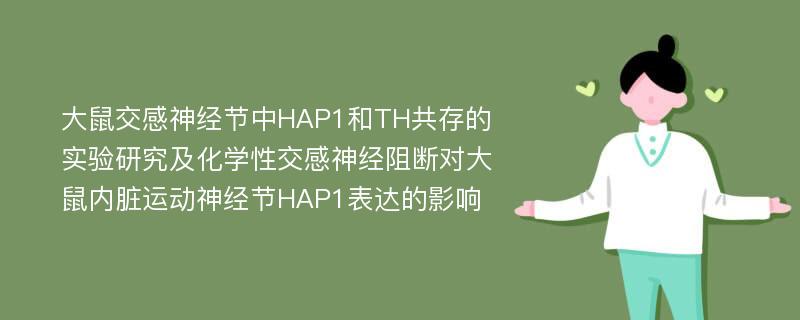 大鼠交感神经节中HAP1和TH共存的实验研究及化学性交感神经阻断对大鼠内脏运动神经节HAP1表达的影响